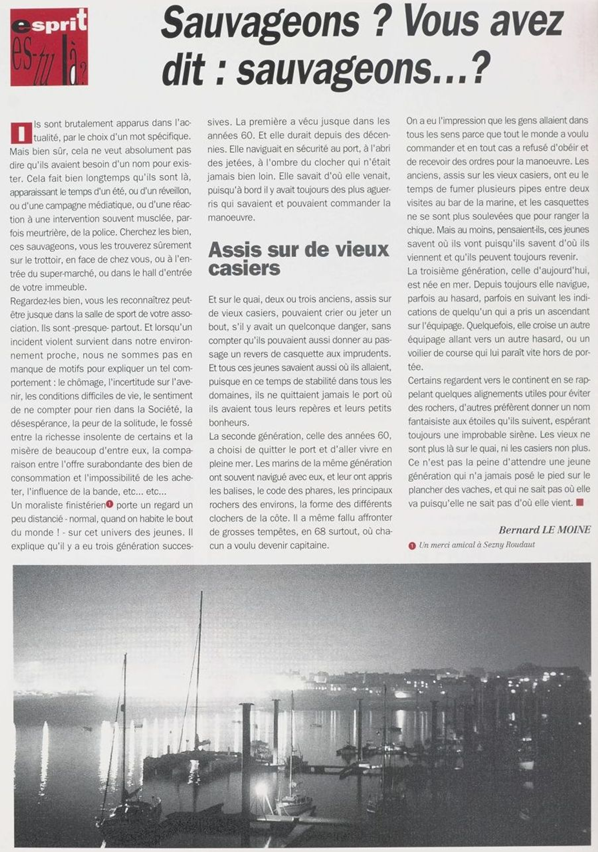 esprit es-tu là?

Sauvageons ? Vous avez dit : sauvageons...?

Ils sont brutalement apparus dans l'actualité, par le choix d'un mot spécifique. Mais bien sûr, cela ne veut absolument pas dire qu'ils avaient besoin d'un nom pour exister. Cela fait bien longtemps qu'ils sont là, apparaissant le temps d'un été, ou d'un réveillon, ou d'une campagne médiatique, ou d'une réaction à une intervention souvent musclée, parfois meurtrière, de la police. Cherchez les bien, ces sauvageons, vous les trouverez sûrement sur le trottoir, en face de chez vous, ou à l'entrée du super-marché, ou dans le hall d'entrée de votre immeuble.

Regardez-les bien, vous les reconnaîtrez peut-être jusque dans la salle de sport de votre association. Ils sont -presque- partout. Et lorsqu'un incident violent survient dans notre environnement proche, nous ne sommes pas en manque de motifs pour expliquer un tel comportement : le chômage, l'incertitude sur l'avenir, les conditions difficiles de vie, le sentiment de ne compter pour rien dans la Société, la désespérance, la peur de la solitude, le fossé entre la richesse insolente de certains et la misère de beaucoup d'entre eux, la comparaison entre l'offre surabondante des bien de consommation et l'impossibilité de les acheter, l'influence de la bande, etc... etc...

Un moraliste finistérien 1 porte un regard un peu distancié - normal, quand on habite le bout du monde ! - sur cet univers des jeunes. Il explique qu'il y a eu trois génération successives. La première a vécu jusque dans les années 60. Et elle durait depuis des décennies. Elle naviguait en sécurité au port, à l'abri des jetées, à l'ombre du clocher qui n'était jamais bien loin. Elle savait d'où elle venait, puisqu'à bord il y avait toujours des plus aguerris qui savaient et pouvaient commander la manoeuvre.

Assis sur de vieux casiers

Et sur le quai, deux ou trois anciens, assis sur de vieux casiers, pouvaient crier ou jeter un bout, s'il y avait un quelconque danger, sans compter qu'ils pouvaient aussi donner au passage un revers de casquette aux imprudents. Et tous ces jeunes savaient aussi où ils allaient, puisque en ce temps de stabilité dans tous les domaines, ils ne quittaient jamais le port où ils avaient tous leurs repères et leurs petits bonheurs.

La seconde génération, celle des années 60, a choisi de quitter le port et d'aller vivre en pleine mer. Les marins de la même génération ont souvent navigué avec eux, et leur ont appris les balises, le code des phares, les principaux rochers des environs, la forme des différents clochers de la côte. Il a même fallu affronter de grosses tempêtes, en 68 surtout, où chacun a voulu devenir capitaine.

On a eu l'impression que les gens allaient dans tous les sens parce que tout le monde a voulu commander et en tout cas a refusé d'obéir et de recevoir des ordres pour la manoeuvre. Les anciens, assis sur les vieux casiers, ont eu le temps de fumer plusieurs pipes entre deux visites au bar de la marine, et les casquettes ne se sont plus soulevées que pour ranger la chique. Mais au moins, pensaient-ils, ces jeunes savent où ils vont puisqu'ils savent d'où ils viennent et qu'ils peuvent toujours revenir.

La troisième génération, celle d'aujourd'hui, est née en mer. Depuis toujours elle navigue, parfois au hasard, parfois en suivant les indications de quelqu'un qui a pris un ascendant sur l'équipage. Quelquefois, elle croise un autre équipage allant vers un autre hasard, ou un voilier de course qui lui paraît vite hors de portée.

Certains regardent vers le continent en se rappelant quelques alignements utiles pour éviter des rochers, d'autres préfèrent donner un nom fantaisiste aux étoiles qu'ils suivent, espérant toujours une improbable sirène. Les vieux ne sont plus là sur le quai, ni les casiers non plus. Ce n'est pas la peine d'attendre une jeune génération qui n'a jamais posé le pied sur le plancher des vaches, et qui ne sait pas où elle va puisqu'elle ne sait pas d'où elle vient.

Bernard LE MOINE

1 Un merci amical à Sezny Roudaut